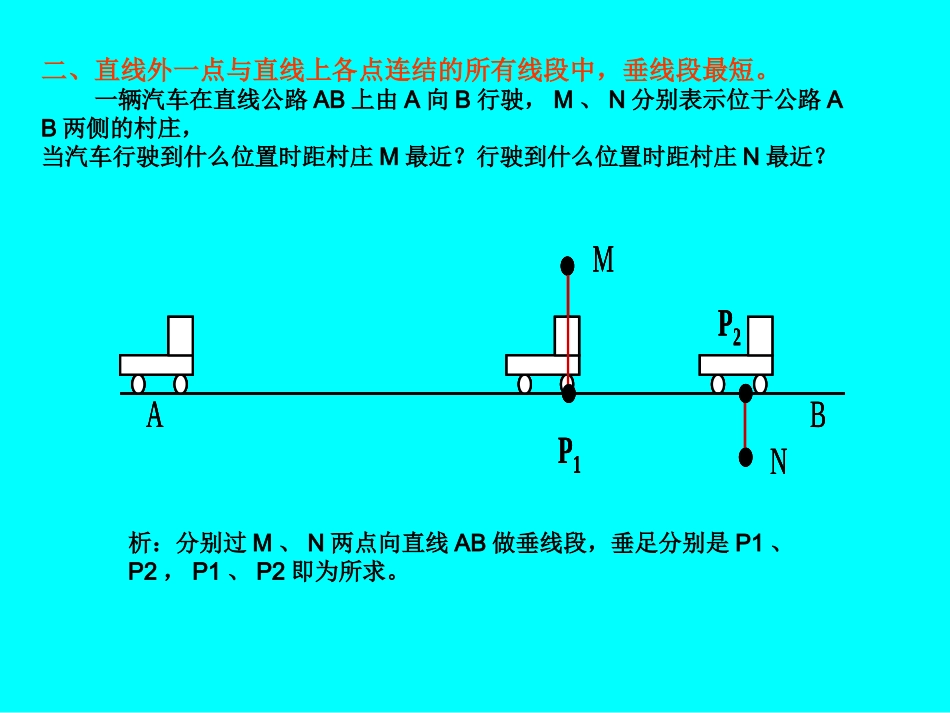 二、直线外一点与直线上各点连结的所有线段中，垂线段最短。

一辆汽车在直线公路AB上由A向B行驶，M、N分别表示位于公路AB两侧的村庄，
当汽车行驶到什么位置时距村庄M最近？行驶到什么位置时距村庄N最近？

M
$P_2$
A
B
$P_1$
N

析：分别过M、N两点向直线AB做垂线段，垂足分别是P1、P2，P1、P2即为所求。